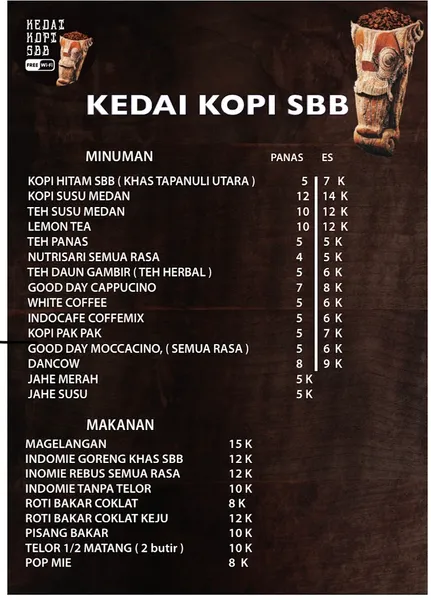 KEDAI KOPI SBB
FREE Wi-Fi

KEDAI KOPI SBB

| MINUMAN | PANAS | ES |
|---|---|---|
| KOPI HITAM SBB ( KHAS TAPANULI UTARA ) | 5 | 7 K |
| KOPI SUSU MEDAN | 12 | 14 K |
| TEH SUSU MEDAN | 10 | 12 K |
| LEMON TEA | 10 | 12 K |
| TEH PANAS | 5 | 5 K |
| NUTRISARI SEMUA RASA | 4 | 5 K |
| TEH DAUN GAMBIR ( TEH HERBAL ) | 5 | 6 K |
| GOOD DAY CAPPUCINO | 7 | 8 K |
| WHITE COFFEE | 5 | 6 K |
| INDOCAFE COFFEMIX | 5 | 6 K |
| KOPI PAK PAK | 5 | 7 K |
| GOOD DAY MOCCACINO, ( SEMUA RASA ) | 5 | 6 K |
| DANCOW | 8 | 9 K |
| JAHE MERAH | 5 K | |
| JAHE SUSU | 5 K | |

| MAKANAN | |
|---|---|
| MAGELANGAN | 15 K |
| INDOMIE GORENG KHAS SBB | 12 K |
| INOMIE REBUS SEMUA RASA | 12 K |
| INDOMIE TANPA TELOR | 10 K |
| ROTI BAKAR COKLAT | 8 K |
| ROTI BAKAR COKLAT KEJU | 12 K |
| PISANG BAKAR | 10 K |
| TELOR 1/2 MATANG ( 2 butir ) | 10 K |
| POP MIE | 8 K |